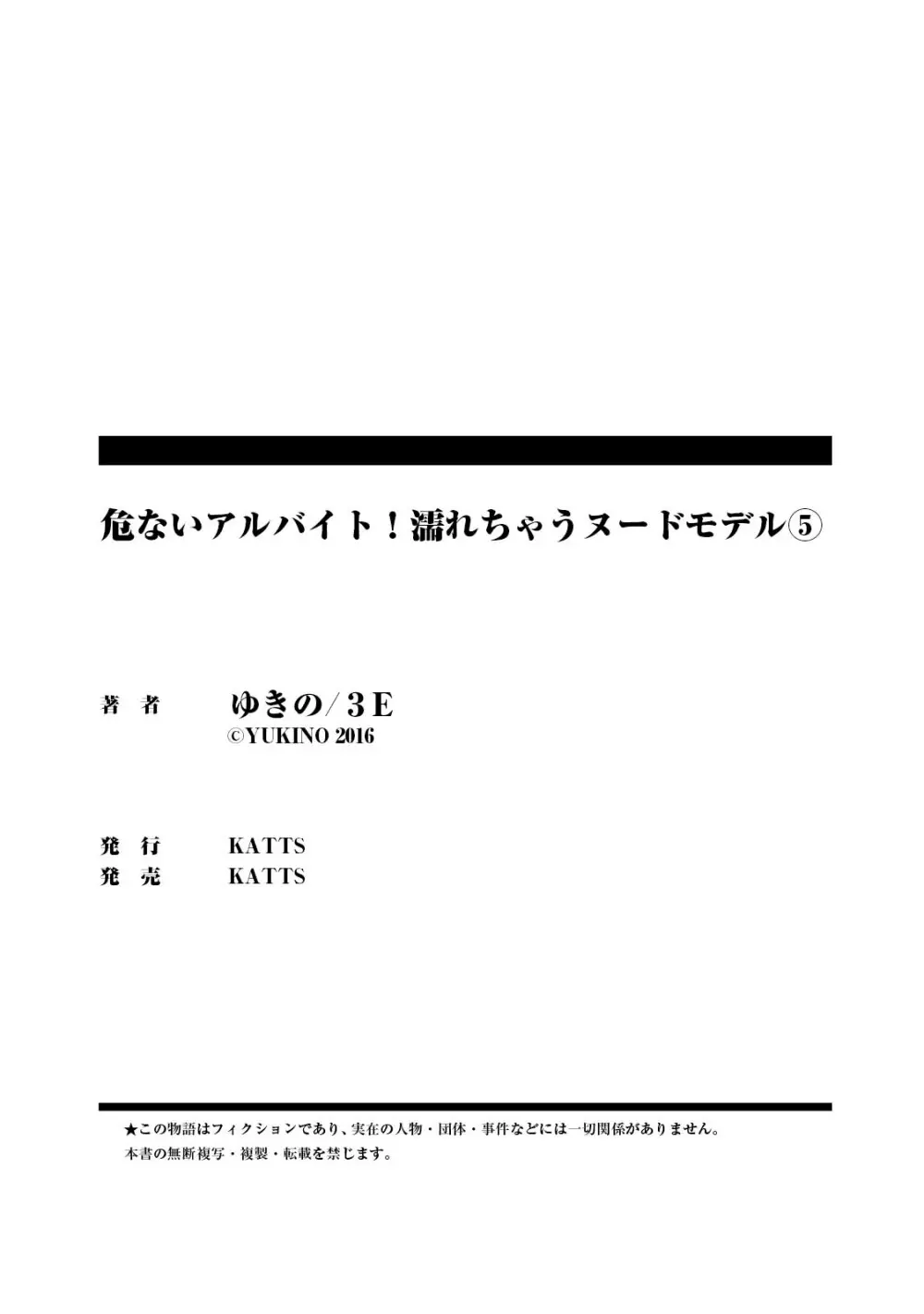 危ないアルバイト！濡れちゃうヌードモデル⑤

著　者　　ゆきの/3E
©YUKINO 2016

発　行　　KATTS
発　売　　KATTS

★この物語はフィクションであり、実在の人物・団体・事件などには一切関係がありません。
本書の無断複写・複製・転載を禁じます。